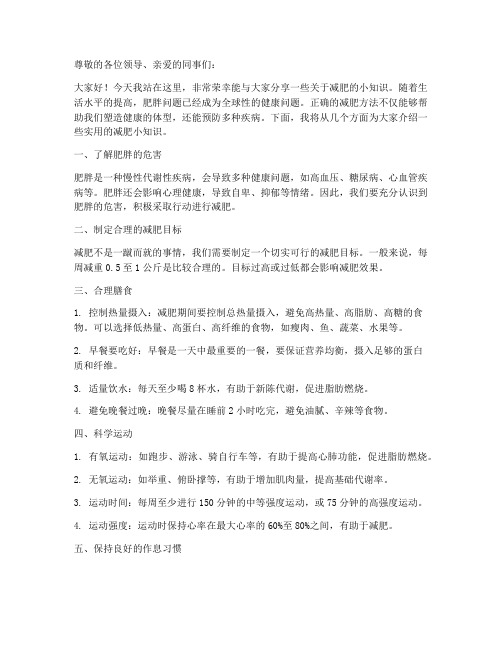 尊敬的各位领导、亲爱的同事们：

大家好！今天我站在这里，非常荣幸能与大家分享一些关于减肥的小知识。随着生活水平的提高，肥胖问题已经成为全球性的健康问题。正确的减肥方法不仅能够帮助我们塑造健康的体型，还能预防多种疾病。下面，我将从几个方面为大家介绍一些实用的减肥小知识。

一、了解肥胖的危害

肥胖是一种慢性代谢性疾病，会导致多种健康问题，如高血压、糖尿病、心血管疾病等。肥胖还会影响心理健康，导致自卑、抑郁等情绪。因此，我们要充分认识到肥胖的危害，积极采取行动进行减肥。

二、制定合理的减肥目标

减肥不是一蹴而就的事情，我们需要制定一个切实可行的减肥目标。一般来说，每周减重 0.5 至 1 公斤是比较合理的。目标过高或过低都会影响减肥效果。

三、合理膳食

1. 控制热量摄入：减肥期间要控制总热量摄入，避免高热量、高脂肪、高糖的食物。可以选择低热量、高蛋白、高纤维的食物，如瘦肉、鱼、蔬菜、水果等。

2. 早餐要吃好：早餐是一天中最重要的一餐，要保证营养均衡，摄入足够的蛋白质和纤维。

3. 适量饮水：每天至少喝 8 杯水，有助于新陈代谢，促进脂肪燃烧。

4. 避免晚餐过晚：晚餐尽量在睡前 2 小时吃完，避免油腻、辛辣等食物。

四、科学运动

1. 有氧运动：如跑步、游泳、骑自行车等，有助于提高心肺功能，促进脂肪燃烧。

2. 无氧运动：如举重、俯卧撑等，有助于增加肌肉量，提高基础代谢率。

3. 运动时间：每周至少进行 150 分钟的中等强度运动，或 75 分钟的高强度运动。

4. 运动强度：运动时保持心率在最大心率的 60%至 80%之间，有助于减肥。

五、保持良好的作息习惯